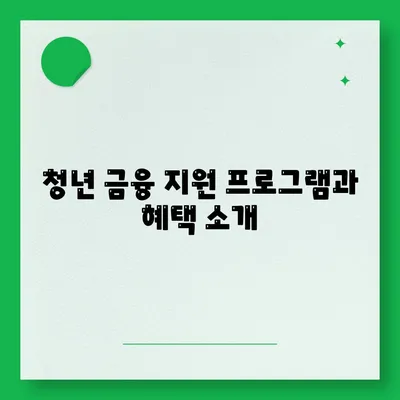 청년 금융 지원 프로그램과 혜택 소개